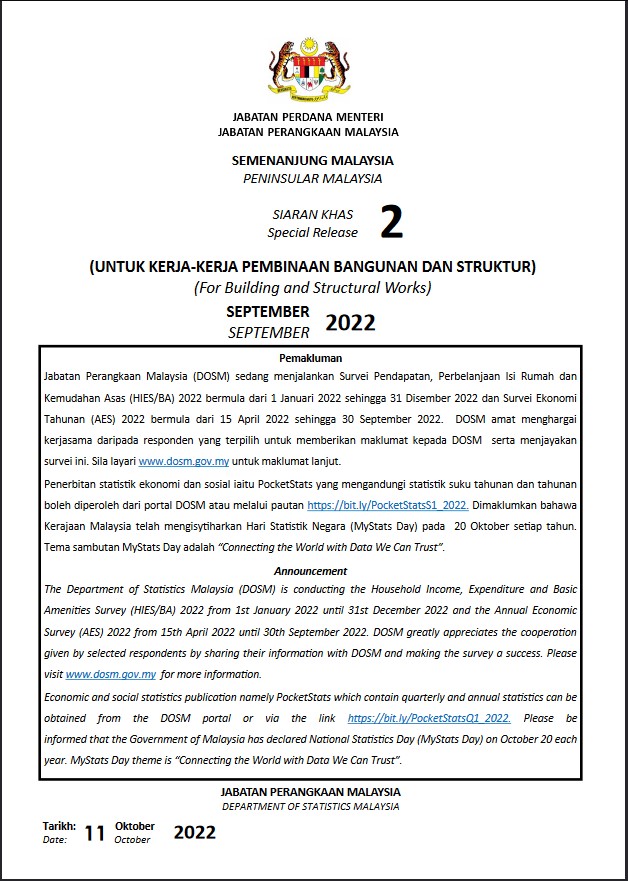 JABATAN PERDANA MENTERI
JABATAN PERANGKAAN MALAYSIA

SEMENANJUNG MALAYSIA
PENINSULAR MALAYSIA

SIARAN KHAS
Special Release 2

(UNTUK KERJA-KERJA PEMBINAAN BANGUNAN DAN STRUKTUR)
(For Building and Structural Works)

SEPTEMBER
SEPTEMBER 2022

Pemakluman

Jabatan Perangkaan Malaysia (DOSM) sedang menjalankan Survei Pendapatan, Perbelanjaan Isi Rumah dan Kemudahan Asas (HIES/BA) 2022 bermula dari 1 Januari 2022 sehingga 31 Disember 2022 dan Survei Ekonomi Tahunan (AES) 2022 bermula dari 15 April 2022 sehingga 30 September 2022. DOSM amat menghargai kerjasama daripada responden yang terpilih untuk memberikan maklumat kepada DOSM serta menjayakan survei ini. Sila layari www.dosm.gov.my untuk maklumat lanjut.

Penerbitan statistik ekonomi dan sosial iaitu PocketStats yang mengandungi statistik suku tahunan dan tahunan boleh diperoleh dari portal DOSM atau melalui pautan https://bit.ly/PocketStatsS1_2022. Dimaklumkan bahawa Kerajaan Malaysia telah mengisytiharkan Hari Statistik Negara (MyStats Day) pada 20 Oktober setiap tahun. Tema sambutan MyStats Day adalah "Connecting the World with Data We Can Trust".

Announcement

The Department of Statistics Malaysia (DOSM) is conducting the Household Income, Expenditure and Basic Amenities Survey (HIES/BA) 2022 from 1st January 2022 until 31st December 2022 and the Annual Economic Survey (AES) 2022 from 15th April 2022 until 30th September 2022. DOSM greatly appreciates the cooperation given by selected respondents by sharing their information with DOSM and making the survey a success. Please visit www.dosm.gov.my for more information.

Economic and social statistics publication namely PocketStats which contain quarterly and annual statistics can be obtained from the DOSM portal or via the link https://bit.ly/PocketStatsQ1_2022. Please be informed that the Government of Malaysia has declared National Statistics Day (MyStats Day) on October 20 each year. MyStats Day theme is "Connecting the World with Data We Can Trust".

JABATAN PERANGKAAN MALAYSIA
DEPARTMENT OF STATISTICS MALAYSIA

Tarikh:
Date: 11 Oktober
October 2022